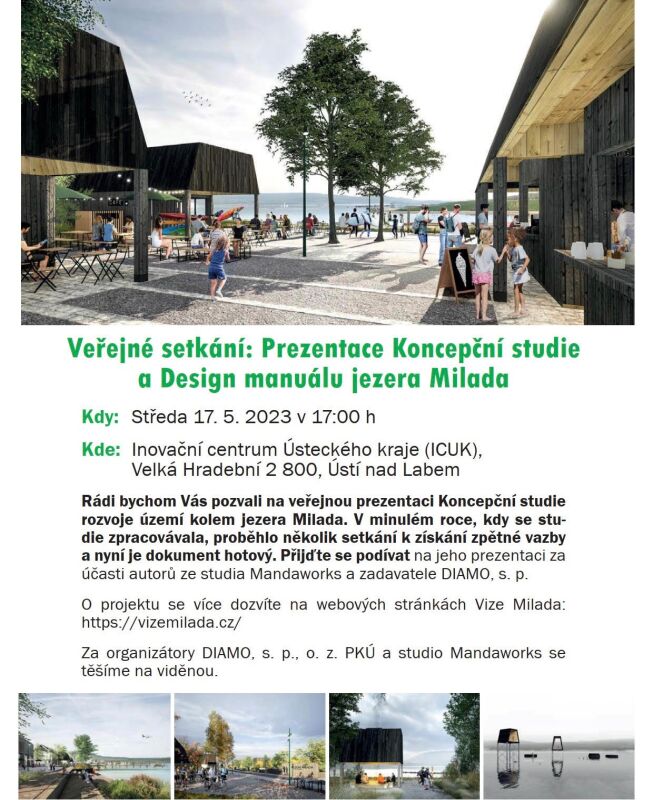 Veřejné setkání: Prezentace Koncepční studie a Design manuálu jezera Milada

Kdy: Středa 17. 5. 2023 v 17:00 h

Kde: Inovační centrum Ústeckého kraje (ICUK), Velká Hradební 2 800, Ústí nad Labem

Rádi bychom Vás pozvali na veřejnou prezentaci Koncepční studie rozvoje území kolem jezera Milada. V minulém roce, kdy se studie zpracovávala, proběhlo několik setkání k získání zpětné vazby a nyní je dokument hotový. Přijďte se podívat na jeho prezentaci za účasti autorů ze studia Mandaworks a zadavatele DIAMO, s. p.

O projektu se více dozvíte na webových stránkách Vize Milada: https://vizemilada.cz/

Za organizátory DIAMO, s. p., o. z. PKÚ a studio Mandaworks se těšíme na viděnou.